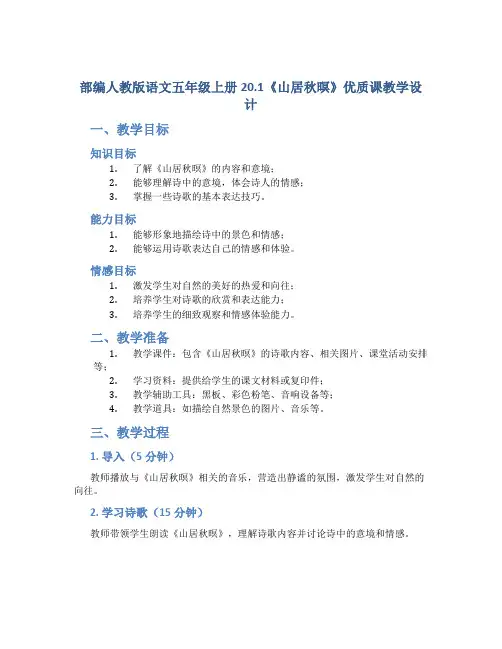 部编人教版语文五年级上册 20.1《山居秋暝》优质课教学设计

一、教学目标

知识目标

1. 了解《山居秋暝》的内容和意境；
2. 能够理解诗中的意境，体会诗人的情感；
3. 掌握一些诗歌的基本表达技巧。

能力目标

1. 能够形象地描绘诗中的景色和情感；
2. 能够运用诗歌表达自己的情感和体验。

情感目标

1. 激发学生对自然的美好的热爱和向往；
2. 培养学生对诗歌的欣赏和表达能力；
3. 培养学生的细致观察和情感体验能力。

二、教学准备

1. 教学课件：包含《山居秋暝》的诗歌内容、相关图片、课堂活动安排等；
2. 学习资料：提供给学生的课文材料或复印件；
3. 教学辅助工具：黑板、彩色粉笔、音响设备等；
4. 教学道具：如描绘自然景色的图片、音乐等。

三、教学过程

1. 导入（5 分钟）

教师播放与《山居秋暝》相关的音乐，营造出静谧的氛围，激发学生对自然的向往。

2. 学习诗歌（15 分钟）

教师带领学生朗读《山居秋暝》，理解诗歌内容并讨论诗中的意境和情感。